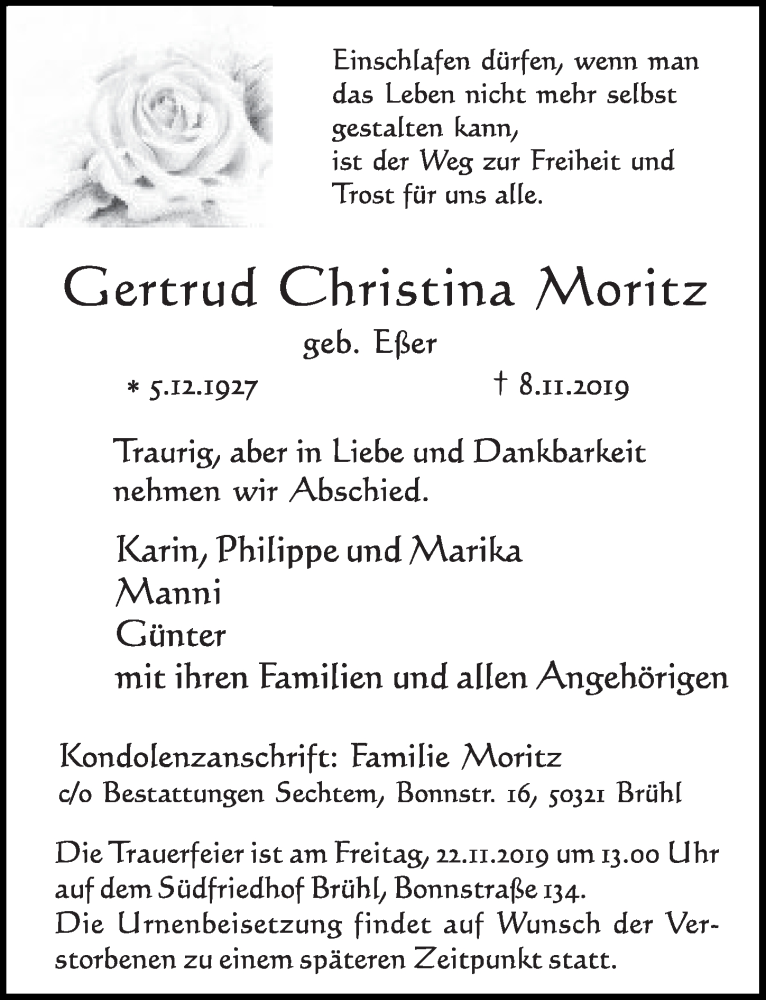 Einschlafen dürfen, wenn man das Leben nicht mehr selbst gestalten kann,
ist der Weg zur Freiheit und Trost für uns alle.

Gertrud Christina Moritz

geb. Eßer

* 5.12.1927 † 8.11.2019

Traurig, aber in Liebe und Dankbarkeit nehmen wir Abschied.

Karin, Philippe und Marika
Manni
Günter
mit ihren Familien und allen Angehörigen

Kondolenzanschrift: Familie Moritz
c/o Bestattungen Sechtem, Bonnstr. 16, 50321 Brühl

Die Trauerfeier ist am Freitag, 22.11.2019 um 13.00 Uhr auf dem Südfriedhof Brühl, Bonnstraße 134.
Die Urnenbeisetzung findet auf Wunsch der Verstorbenen zu einem späteren Zeitpunkt statt.